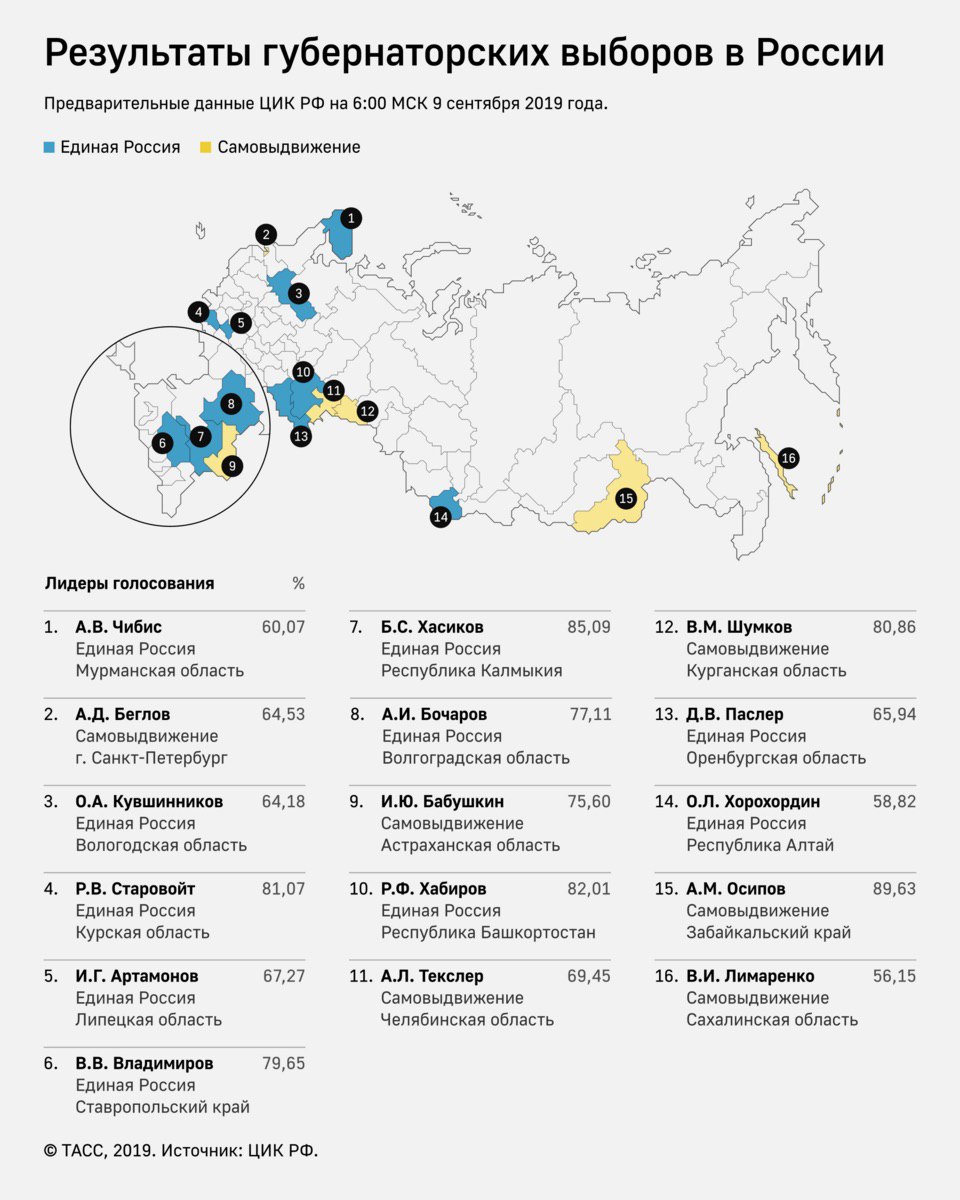 Результаты губернаторских выборов в России

Предварительные данные ЦИК РФ на 6:00 МСК 9 сентября 2019 года.

Единая Россия Самовыдвижение

1 2 3 4 5 6 7 8 9 10 11 12 13 14 15 16

Лидеры голосования %

1. А.В. Чибис 60,07
Единая Россия
Мурманская область

2. А.Д. Беглов 64,53
Самовыдвижение
г. Санкт-Петербург

3. О.А. Кувшинников 64,18
Единая Россия
Вологодская область

4. Р.В. Старовойт 81,07
Единая Россия
Курская область

5. И.Г. Артамонов 67,27
Единая Россия
Липецкая область

6. В.В. Владимиров 79,65
Единая Россия
Ставропольский край

7. Б.С. Хасиков 85,09
Единая Россия
Республика Калмыкия

8. А.И. Бочаров 77,11
Единая Россия
Волгоградская область

9. И.Ю. Бабушкин 75,60
Самовыдвижение
Астраханская область

10. Р.Ф. Хабиров 82,01
Единая Россия
Республика Башкортостан

11. А.Л. Текслер 69,45
Самовыдвижение
Челябинская область

12. В.М. Шумков 80,86
Самовыдвижение
Курганская область

13. Д.В. Паслер 65,94
Единая Россия
Оренбургская область

14. О.Л. Хорохордин 58,82
Единая Россия
Республика Алтай

15. А.М. Осипов 89,63
Самовыдвижение
Забайкальский край

16. В.И. Лимаренко 56,15
Самовыдвижение
Сахалинская область

© ТАСС, 2019. Источник: ЦИК РФ.